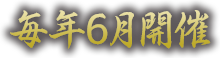 毎年6月開催